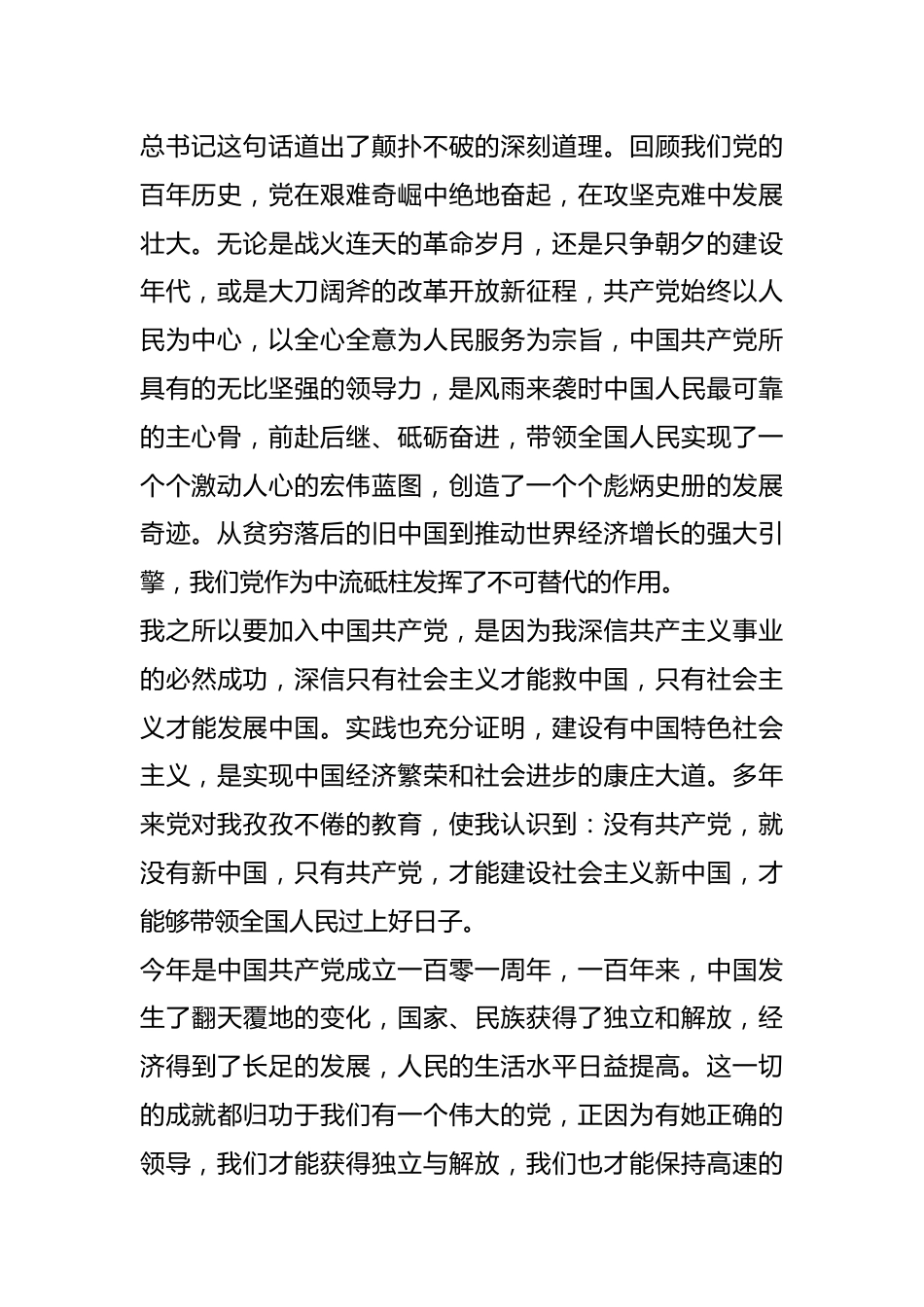 总书记这句话道出了颠扑不破的深刻道理。回顾我们党的百年历史，党在艰难奇崛中绝地奋起，在攻坚克难中发展壮大。无论是战火连天的革命岁月，还是只争朝夕的建设年代，或是大刀阔斧的改革开放新征程，共产党始终以人民为中心，以全心全意为人民服务为宗旨，中国共产党所具有的无比坚强的领导力，是风雨来袭时中国人民最可靠的主心骨，前赴后继、砥砺奋进，带领全国人民实现了一个个激动人心的宏伟蓝图，创造了一个个彪炳史册的发展奇迹。从贫穷落后的旧中国到推动世界经济增长的强大引擎，我们党作为中流砥柱发挥了不可替代的作用。

我之所以要加入中国共产党，是因为我深信共产主义事业的必然成功，深信只有社会主义才能救中国，只有社会主义才能发展中国。实践也充分证明，建设有中国特色社会主义，是实现中国经济繁荣和社会进步的康庄大道。多年来党对我孜孜不倦的教育，使我认识到：没有共产党，就没有新中国，只有共产党，才能建设社会主义新中国，才能够带领全国人民过上好日子。

今年是中国共产党成立一百零一周年，一百年来，中国发生了翻天覆地的变化，国家、民族获得了独立和解放，经济得到了长足的发展，人民的生活水平日益提高。这一切的成就都归功于我们有一个伟大的党，正因为有她正确的领导，我们才能获得独立与解放，我们也才能保持高速的